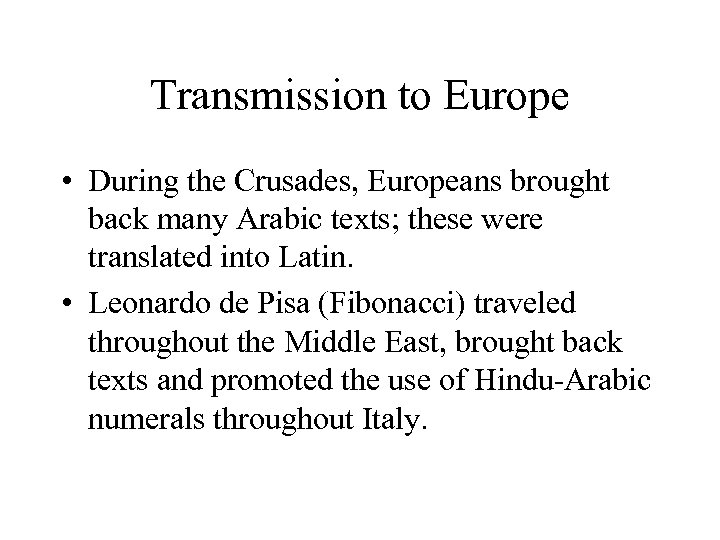 Transmission to Europe

• During the Crusades, Europeans brought back many Arabic texts; these were translated into Latin.

• Leonardo de Pisa (Fibonacci) traveled throughout the Middle East, brought back texts and promoted the use of Hindu-Arabic numerals throughout Italy.